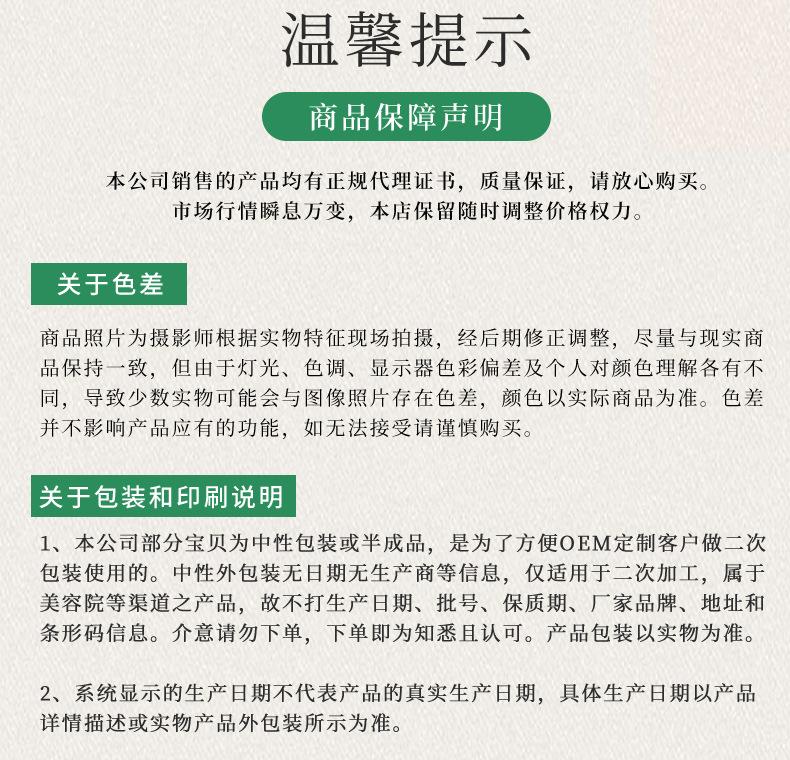 温馨提示

商品保障声明

本公司销售的产品均有正规代理证书，质量保证，请放心购买。
市场行情瞬息万变，本店保留随时调整价格权力。

关于色差

商品照片为摄影师根据实物特征现场拍摄，经后期修正调整，尽量与现实商品保持一致，但由于灯光、色调、显示器色彩偏差及个人对颜色理解各有不同，导致少数实物可能会与图像照片存在色差，颜色以实际商品为准。色差并不影响产品应有的功能，如无法接受请谨慎购买。

关于包装和印刷说明

1、本公司部分宝贝为中性包装或半成品，是为了方便OEM定制客户做二次包装使用的。中性外包装无日期无生产商等信息，仅适用于二次加工，属于美容院等渠道之产品，故不打生产日期、批号、保质期、厂家品牌、地址和条形码信息。介意请勿下单，下单即为知悉且认可。产品包装以实物为准。

2、系统显示的生产日期不代表产品的真实生产日期，具体生产日期以产品详情描述或实物产品外包装所示为准。